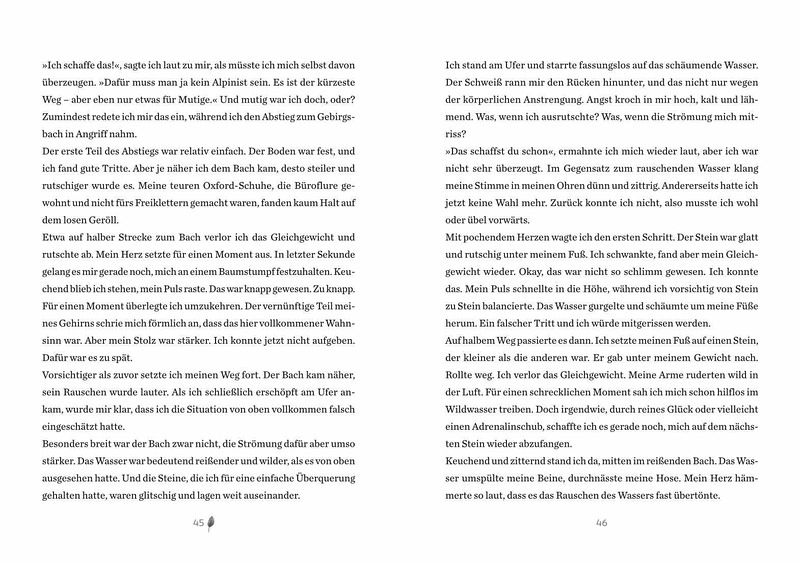 »Ich schaffe das!«, sagte ich laut zu mir, als müsste ich mich selbst davon überzeugen. »Dafür muss man ja kein Alpinist sein. Es ist der kürzeste Weg – aber eben nur etwas für Mutige.« Und mutig war ich doch, oder? Zumindest redete ich mir das ein, während ich den Abstieg zum Gebirgsbach in Angriff nahm.
Der erste Teil des Abstiegs war relativ einfach. Der Boden war fest, und ich fand gute Tritte. Aber je näher ich dem Bach kam, desto steiler und rutschiger wurde es. Meine teuren Oxford-Schuhe, die Büroflure gewohnt und nicht fürs Freiklettern gemacht waren, fanden kaum Halt auf dem losen Geröll.
Etwa auf halber Strecke zum Bach verlor ich das Gleichgewicht und rutschte ab. Mein Herz setzte für einen Moment aus. In letzter Sekunde gelang es mir gerade noch, mich an einem Baumstumpf festzuhalten. Keuchend blieb ich stehen, mein Puls raste. Das war knapp gewesen. Zu knapp. Für einen Moment überlegte ich umzukehren. Der vernünftige Teil meines Gehirns schrie mich förmlich an, dass das hier vollkommener Wahnsinn war. Aber mein Stolz war stärker. Ich konnte jetzt nicht aufgeben. Dafür war es zu spät.
Vorsichtiger als zuvor setzte ich meinen Weg fort. Der Bach kam näher, sein Rauschen wurde lauter. Als ich schließlich erschöpft am Ufer ankam, wurde mir klar, dass ich die Situation von oben vollkommen falsch eingeschätzt hatte.
Besonders breit war der Bach zwar nicht, die Strömung dafür aber umso stärker. Das Wasser war bedeutend reißender und wilder, als es von oben ausgesehen hatte. Und die Steine, die ich für eine einfache Überquerung gehalten hatte, waren glitschig und lagen weit auseinander.

45

Ich stand am Ufer und starrte fassungslos auf das schäumende Wasser. Der Schweiß rann mir den Rücken hinunter, und das nicht nur wegen der körperlichen Anstrengung. Angst kroch in mir hoch, kalt und lähmend. Was, wenn ich ausrutschte? Was, wenn die Strömung mich mitriss?
»Das schaffst du schon«, ermahnte ich mich wieder laut, aber ich war nicht sehr überzeugt. Im Gegensatz zum rauschenden Wasser klang meine Stimme in meinen Ohren dünn und zittrig. Andererseits hatte ich jetzt keine Wahl mehr. Zurück konnte ich nicht, also musste ich wohl oder übel vorwärts.
Mit pochendem Herzen wagte ich den ersten Schritt. Der Stein war glatt und rutschig unter meinem Fuß. Ich schwankte, fand aber mein Gleichgewicht wieder. Okay, das war nicht so schlimm gewesen. Ich konnte das. Mein Puls schnellte in die Höhe, während ich vorsichtig von Stein zu Stein balancierte. Das Wasser gurgelte und schäumte um meine Füße herum. Ein falscher Tritt und ich würde mitgerissen werden.
Auf halbem Weg passierte es dann. Ich setzte meinen Fuß auf einen Stein, der kleiner als die anderen war. Er gab unter meinem Gewicht nach. Rollte weg. Ich verlor das Gleichgewicht. Meine Arme ruderten wild in der Luft. Für einen schrecklichen Moment sah ich mich schon hilflos im Wildwasser treiben. Doch irgendwie, durch reines Glück oder vielleicht einen Adrenalinschub, schaffte ich es gerade noch, mich auf dem nächsten Stein wieder abzufangen.
Keuchend und zitternd stand ich da, mitten im reißenden Bach. Das Wasser umspülte meine Beine, durchnässte meine Hose. Mein Herz hämmerte so laut, dass es das Rauschen des Wassers fast übertönte.

46